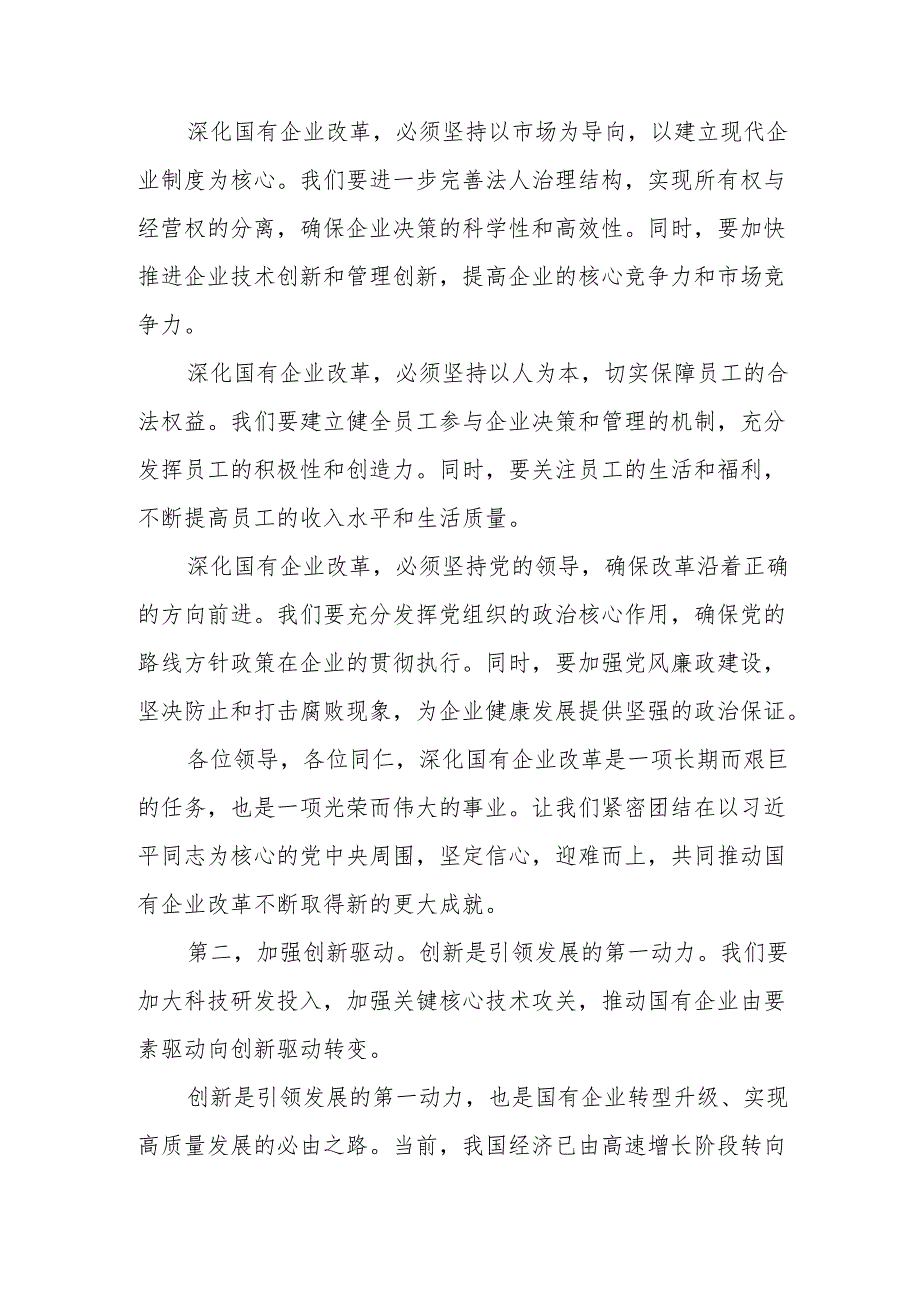 深化国有企业改革，必须坚持以市场为导向，以建立现代企业制度为核心。我们要进一步完善法人治理结构，实现所有权与经营权的分离，确保企业决策的科学性和高效性。同时，要加快推进企业技术创新和管理创新，提高企业的核心竞争力和市场竞争力。

深化国有企业改革，必须坚持以人为本，切实保障员工的合法权益。我们要建立健全员工参与企业决策和管理的机制，充分发挥员工的积极性和创造力。同时，要关注员工的生活和福利，不断提高员工的收入水平和生活质量。

深化国有企业改革，必须坚持党的领导，确保改革沿着正确的方向前进。我们要充分发挥党组织的政治核心作用，确保党的路线方针政策在企业的贯彻执行。同时，要加强党风廉政建设，坚决防止和打击腐败现象，为企业健康发展提供坚强的政治保证。

各位领导，各位同仁，深化国有企业改革是一项长期而艰巨的任务，也是一项光荣而伟大的事业。让我们紧密团结在以习近平同志为核心的党中央周围，坚定信心，迎难而上，共同推动国有企业改革不断取得新的更大成就。

第二，加强创新驱动。创新是引领发展的第一动力。我们要加大科技研发投入，加强关键核心技术攻关，推动国有企业由要素驱动向创新驱动转变。

创新是引领发展的第一动力，也是国有企业转型升级、实现高质量发展的必由之路。当前，我国经济已由高速增长阶段转向